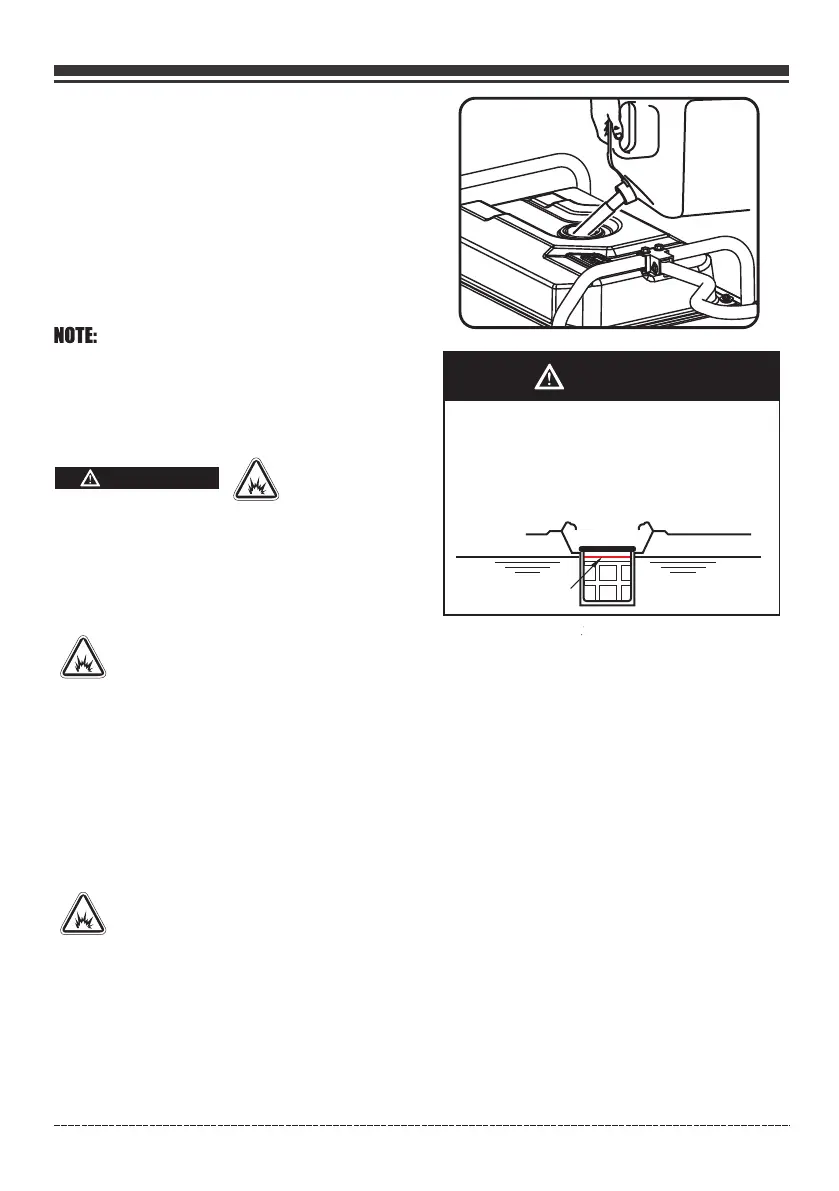 NOTE: